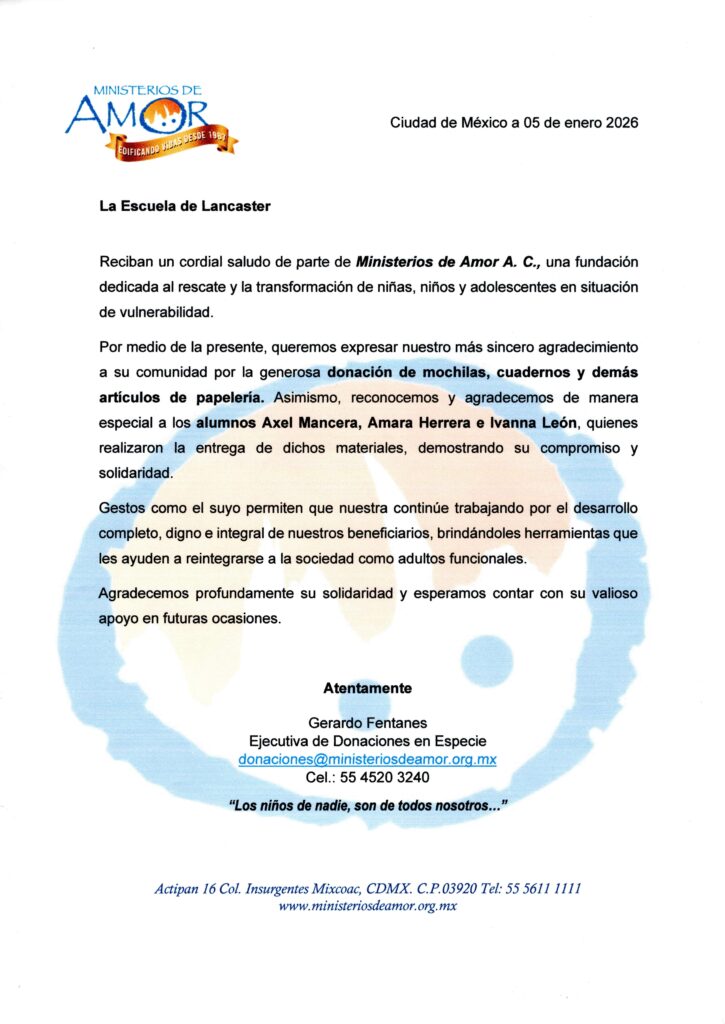 MINISTERIOS DE
AMOR
EDIFICANDO VIDAS DESDE 1987

Ciudad de México a 05 de enero 2026

La Escuela de Lancaster

Reciban un cordial saludo de parte de Ministerios de Amor A. C., una fundación dedicada al rescate y la transformación de niñas, niños y adolescentes en situación de vulnerabilidad.

Por medio de la presente, queremos expresar nuestro más sincero agradecimiento a su comunidad por la generosa donación de mochilas, cuadernos y demás artículos de papelería. Asimismo, reconocemos y agradecemos de manera especial a los alumnos Axel Mancera, Amara Herrera e Ivanna León, quienes realizaron la entrega de dichos materiales, demostrando su compromiso y solidaridad.

Gestos como el suyo permiten que nuestra continúe trabajando por el desarrollo completo, digno e integral de nuestros beneficiarios, brindándoles herramientas que les ayuden a reintegrarse a la sociedad como adultos funcionales.

Agradecemos profundamente su solidaridad y esperamos contar con su valioso apoyo en futuras ocasiones.

Atentamente

Gerardo Fentanes
Ejecutiva de Donaciones en Especie
donaciones@ministeriosdeamor.org.mx
Cel.: 55 4520 3240

"Los niños de nadie, son de todos nosotros..."

Actipan 16 Col. Insurgentes Mixcoac, CDMX. C.P.03920 Tel: 55 5611 1111
www.ministeriosdeamor.org.mx